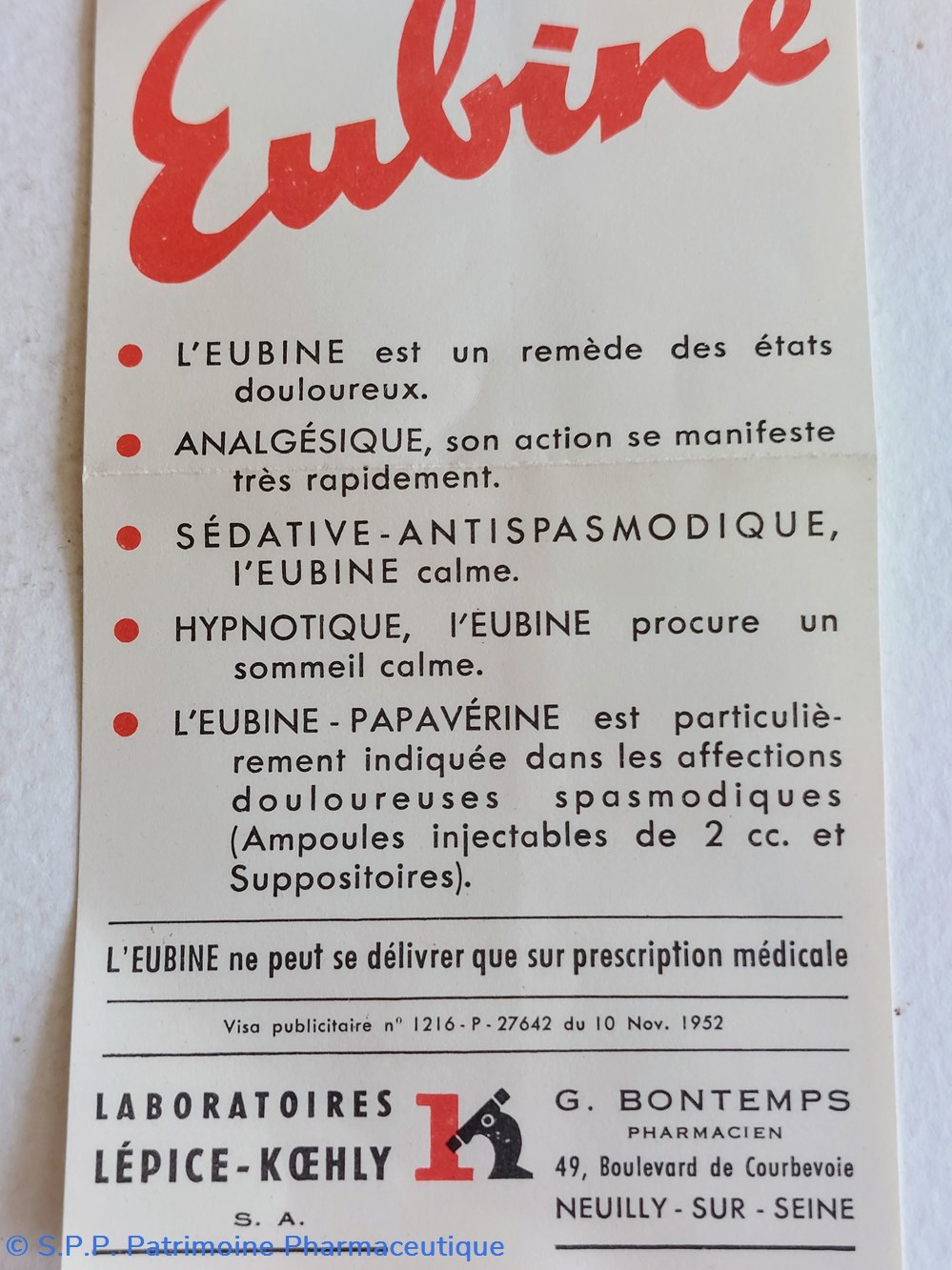 Eubine

• L'EUBINE est un remède des états douloureux.

• ANALGÉSIQUE, son action se manifeste très rapidement.

• SÉDATIVE-ANTISPASMODIQUE, l'EUBINE calme.

• HYPNOTIQUE, l'EUBINE procure un sommeil calme.

• L'EUBINE - PAPAVÉRINE est particulièrement indiquée dans les affections douloureuses spasmodiques (Ampoules injectables de 2 cc. et Suppositoires).

L'EUBINE ne peut se délivrer que sur prescription médicale

Visa publicitaire n° 1216-P-27642 du 10 Nov. 1952

LABORATOIRES
LÉPICE-KŒHLY
S. A.

G. BONTEMPS
PHARMACIEN
49, Boulevard de Courbevoie
NEUILLY - SUR - SEINE

© S.P.P. Patrimoine Pharmaceutique